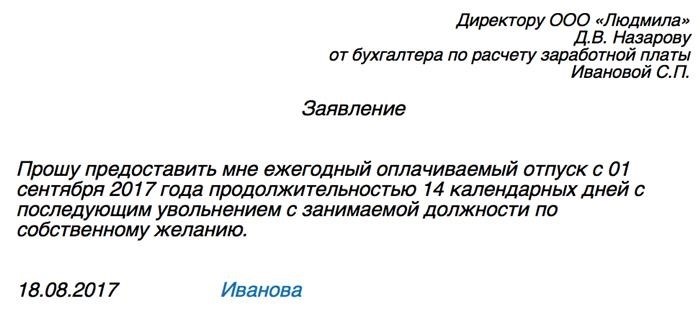 Директору ООО «Людмила»
Д.В. Назарову
от бухгалтера по расчету заработной платы
Ивановой С.П.

Заявление

Прошу предоставить мне ежегодный оплачиваемый отпуск с 01 сентября 2017 года продолжительностью 14 календарных дней с последующим увольнением с занимаемой должности по собственному желанию.

18.08.2017 Иванова